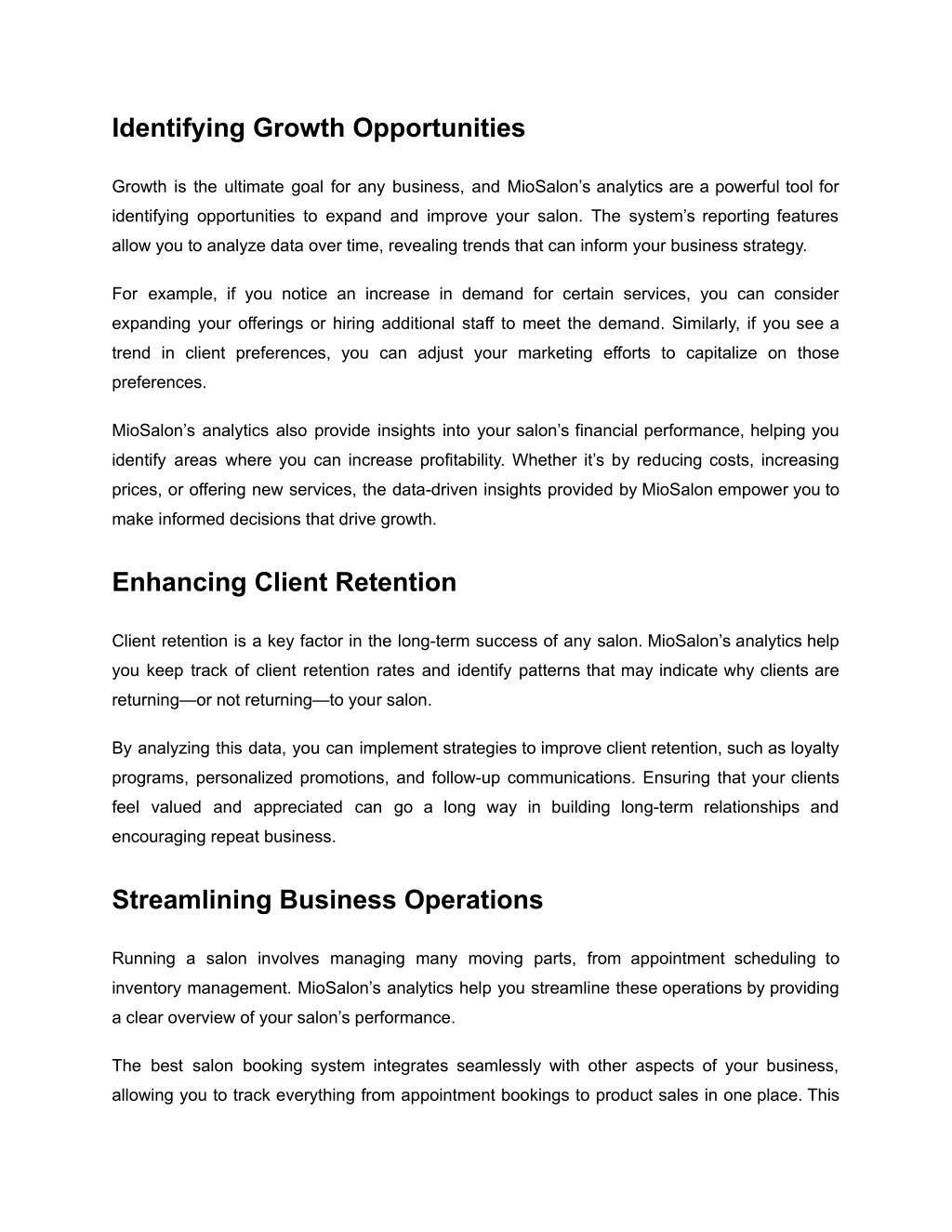 Identifying Growth Opportunities

Growth is the ultimate goal for any business, and MioSalon’s analytics are a powerful tool for identifying opportunities to expand and improve your salon. The system’s reporting features allow you to analyze data over time, revealing trends that can inform your business strategy.

For example, if you notice an increase in demand for certain services, you can consider expanding your offerings or hiring additional staff to meet the demand. Similarly, if you see a trend in client preferences, you can adjust your marketing efforts to capitalize on those preferences.

MioSalon’s analytics also provide insights into your salon’s financial performance, helping you identify areas where you can increase profitability. Whether it’s by reducing costs, increasing prices, or offering new services, the data-driven insights provided by MioSalon empower you to make informed decisions that drive growth.

Enhancing Client Retention

Client retention is a key factor in the long-term success of any salon. MioSalon’s analytics help you keep track of client retention rates and identify patterns that may indicate why clients are returning—or not returning—to your salon.

By analyzing this data, you can implement strategies to improve client retention, such as loyalty programs, personalized promotions, and follow-up communications. Ensuring that your clients feel valued and appreciated can go a long way in building long-term relationships and encouraging repeat business.

Streamlining Business Operations

Running a salon involves managing many moving parts, from appointment scheduling to inventory management. MioSalon’s analytics help you streamline these operations by providing a clear overview of your salon’s performance.

The best salon booking system integrates seamlessly with other aspects of your business, allowing you to track everything from appointment bookings to product sales in one place. This